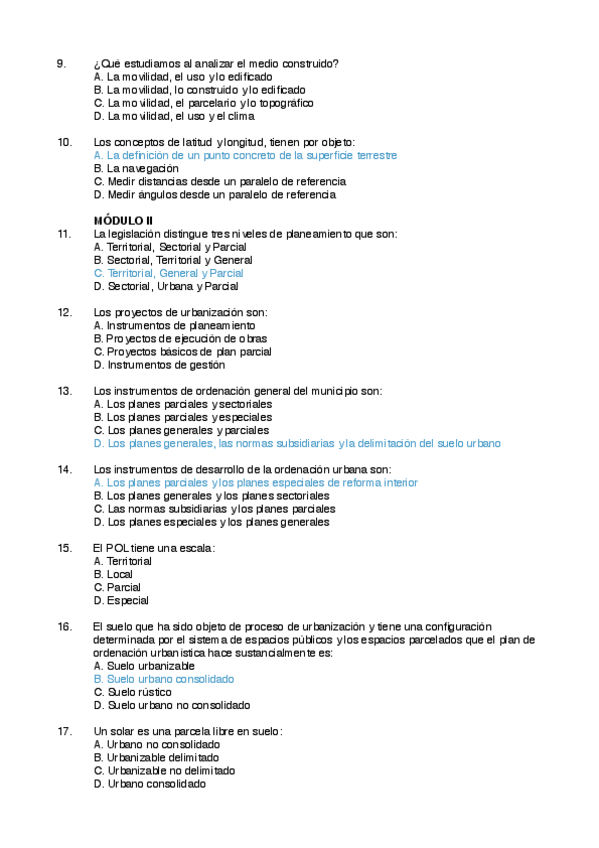 9. ¿Qué estudiamos al analizar el medio construido?
A. La movilidad, el uso y lo edificado
B. La movilidad, lo construido y lo edificado
C. La movilidad, el parcelario y lo topográfico
D. La movilidad, el uso y el clima

10. Los conceptos de latitud y longitud, tienen por objeto:
A. La definición de un punto concreto de la superficie terrestre
B. La navegación
C. Medir distancias desde un paralelo de referencia
D. Medir ángulos desde un paralelo de referencia

MÓDULO II
11. La legislación distingue tres niveles de planeamiento que son:
A. Territorial, Sectorial y Parcial
B. Sectorial, Territorial y General
C. Territorial, General y Parcial
D. Sectorial, Urbana y Parcial

12. Los proyectos de urbanización son:
A. Instrumentos de planeamiento
B. Proyectos de ejecución de obras
C. Proyectos básicos de plan parcial
D. Instrumentos de gestión

13. Los instrumentos de ordenación general del municipio son:
A. Los planes parciales y sectoriales
B. Los planes parciales y especiales
C. Los planes generales y parciales
D. Los planes generales, las normas subsidiarias y la delimitación del suelo urbano

14. Los instrumentos de desarrollo de la ordenación urbana son:
A. Los planes parciales y los planes especiales de reforma interior
B. Los planes generales y los planes sectoriales
C. Las normas subsidiarias y los planes parciales
D. Los planes especiales y los planes generales

15. El POL tiene una escala:
A. Territorial
B. Local
C. Parcial
D. Especial

16. El suelo que ha sido objeto de proceso de urbanización y tiene una configuración determinada por el sistema de espacios públicos y los espacios parcelados que el plan de ordenación urbanística hace sustancialmente es:
A. Suelo urbanizable
B. Suelo urbano consolidado
C. Suelo rústico
D. Suelo urbano no consolidado

17. Un solar es una parcela libre en suelo:
A. Urbano no consolidado
B. Urbanizable delimitado
C. Urbanizable no delimitado
D. Urbano consolidado